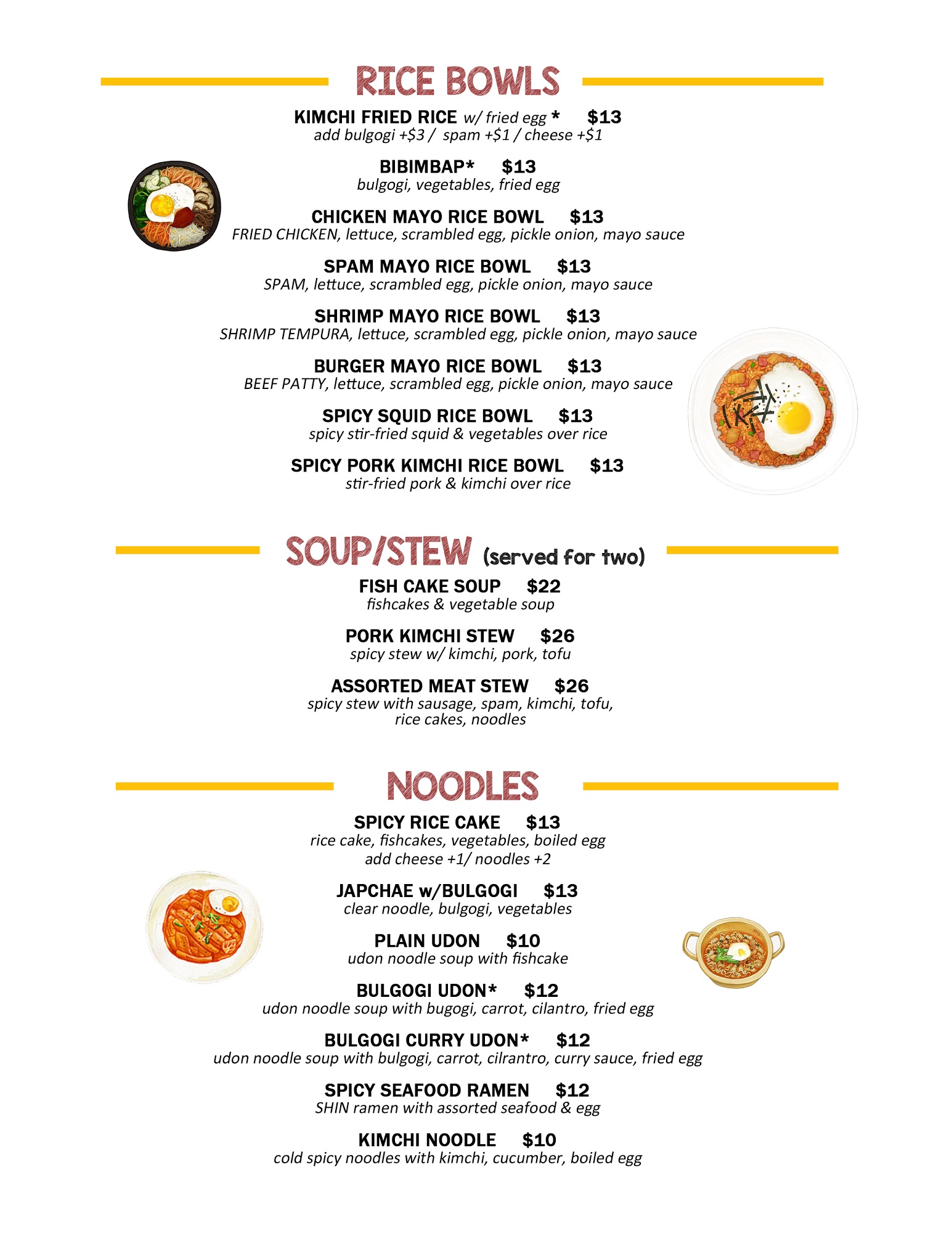 RICE BOWLS

KIMCHI FRIED RICE w/ fried egg * $13
add bulgogi +$3 / spam +$1 / cheese +$1

BIBIMBAP* $13
bulgogi, vegetables, fried egg

CHICKEN MAYO RICE BOWL $13
FRIED CHICKEN, lettuce, scrambled egg, pickle onion, mayo sauce

SPAM MAYO RICE BOWL $13
SPAM, lettuce, scrambled egg, pickle onion, mayo sauce

SHRIMP MAYO RICE BOWL $13
SHRIMP TEMPURA, lettuce, scrambled egg, pickle onion, mayo sauce

BURGER MAYO RICE BOWL $13
BEEF PATTY, lettuce, scrambled egg, pickle onion, mayo sauce

SPICY SQUID RICE BOWL $13
spicy stir-fried squid & vegetables over rice

SPICY PORK KIMCHI RICE BOWL $13
stir-fried pork & kimchi over rice

SOUP/STEW (served for two)

FISH CAKE SOUP $22
fishcakes & vegetable soup

PORK KIMCHI STEW $26
spicy stew w/ kimchi, pork, tofu

ASSORTED MEAT STEW $26
spicy stew with sausage, spam, kimchi, tofu, rice cakes, noodles

NOODLES

SPICY RICE CAKE $13
rice cake, fishcakes, vegetables, boiled egg
add cheese +1/ noodles +2

JAPCHAE w/BULGOGI $13
clear noodle, bulgogi, vegetables

PLAIN UDON $10
udon noodle soup with fishcake

BULGOGI UDON* $12
udon noodle soup with bugogi, carrot, cilantro, fried egg

BULGOGI CURRY UDON* $12
udon noodle soup with bulgogi, carrot, cilrantro, curry sauce, fried egg

SPICY SEAFOOD RAMEN $12
SHIN ramen with assorted seafood & egg

KIMCHI NOODLE $10
cold spicy noodles with kimchi, cucumber, boiled egg